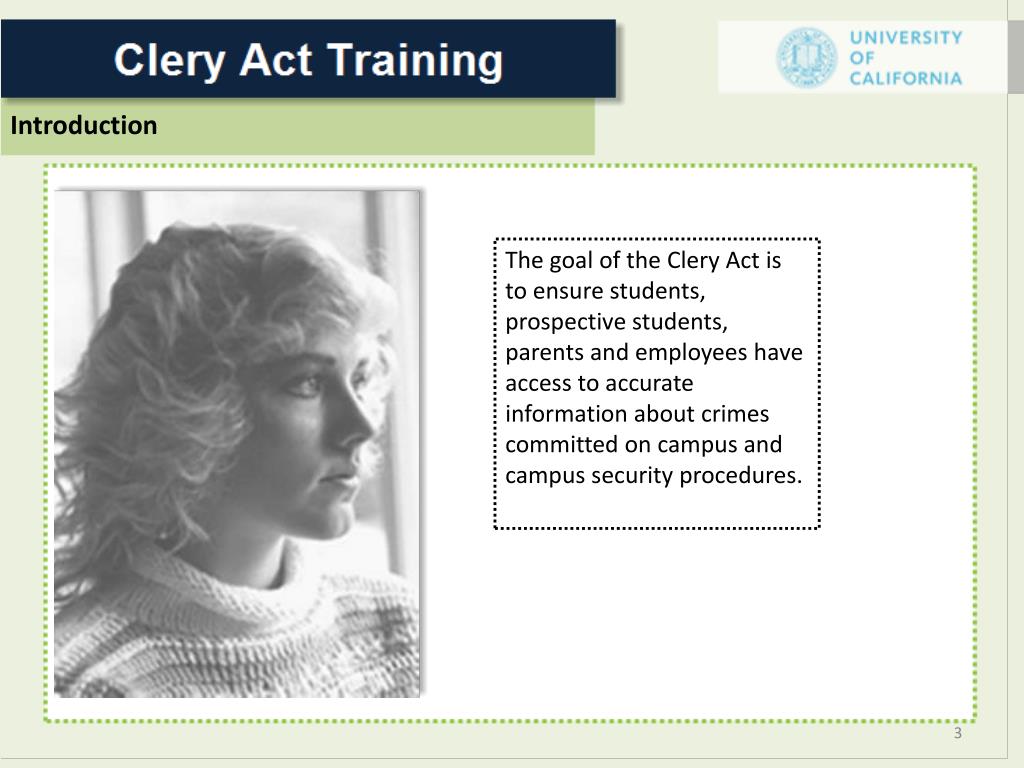 Clery Act Training

UNIVERSITY OF CALIFORNIA

Introduction

The goal of the Clery Act is to ensure students, prospective students, parents and employees have access to accurate information about crimes committed on campus and campus security procedures.

3